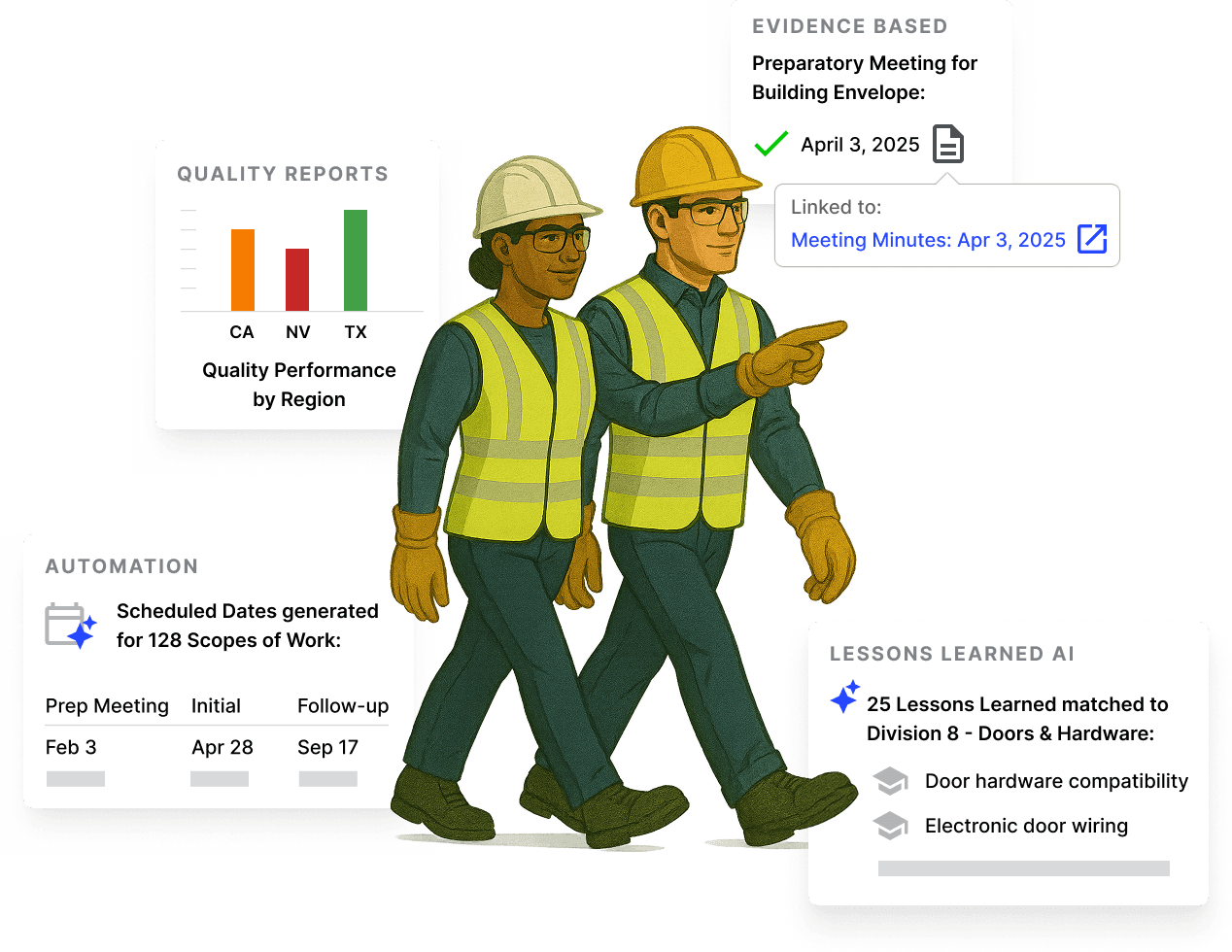 EVIDENCE BASED

Preparatory Meeting for Building Envelope:

April 3, 2025

Linked to:
Meeting Minutes: Apr 3, 2025

QUALITY REPORTS

CA NV TX

Quality Performance by Region

AUTOMATION

Scheduled Dates generated for 128 Scopes of Work:

| Prep Meeting | Initial | Follow-up |
|---|---|---|
| Feb 3 | Apr 28 | Sep 17 |

LESSONS LEARNED AI

25 Lessons Learned matched to Division 8 - Doors & Hardware:

Door hardware compatibility

Electronic door wiring